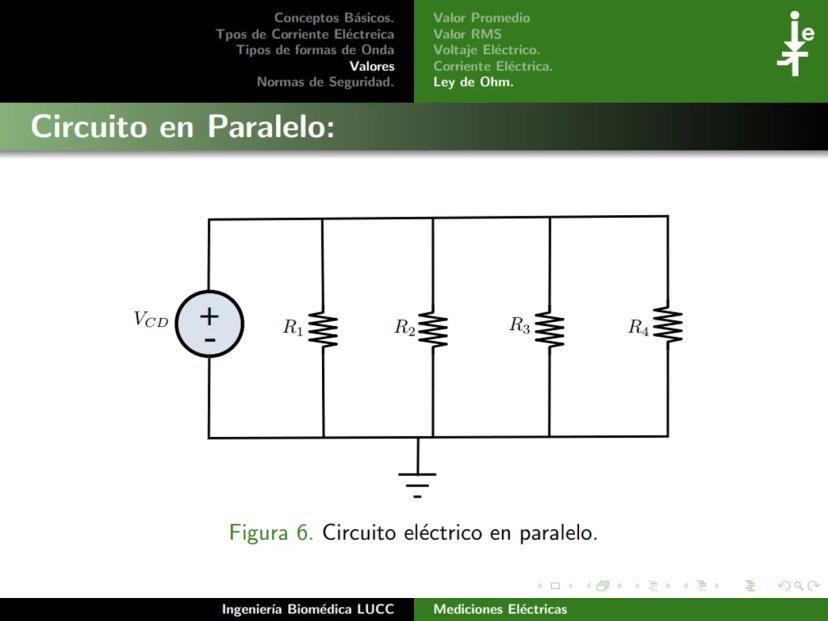 Conceptos Básicos.
Tpos de Corriente Eléctreica
Tipos de formas de Onda
Valores
Normas de Seguridad.

Valor Promedio
Valor RMS
Voltaje Eléctrico.
Corriente Eléctrica.
Ley de Ohm.

ie

Circuito en Paralelo:

$V_{CD}$
+
-
$R_1$
$R_2$
$R_3$
$R_4$

Figura 6. Circuito eléctrico en paralelo.

Ingeniería Biomédica LUCC
Mediciones Eléctricas